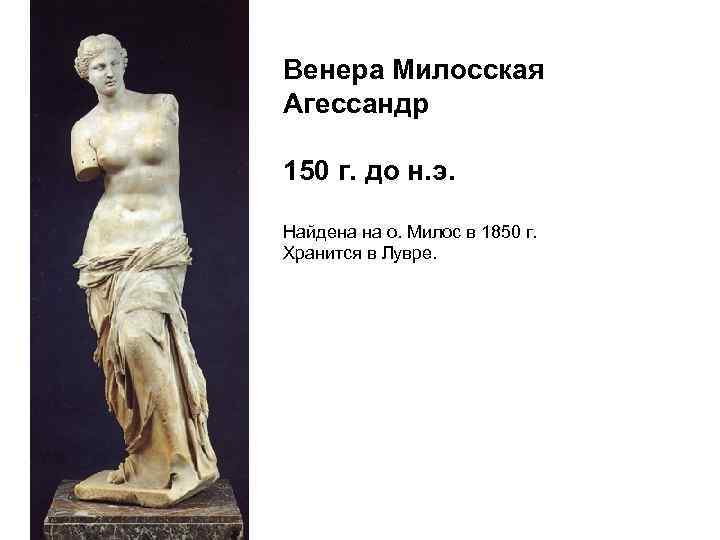 Венера Милосская
Агессандр

150 г. до н.э.

Найдена на о. Милос в 1850 г.
Хранится в Лувре.